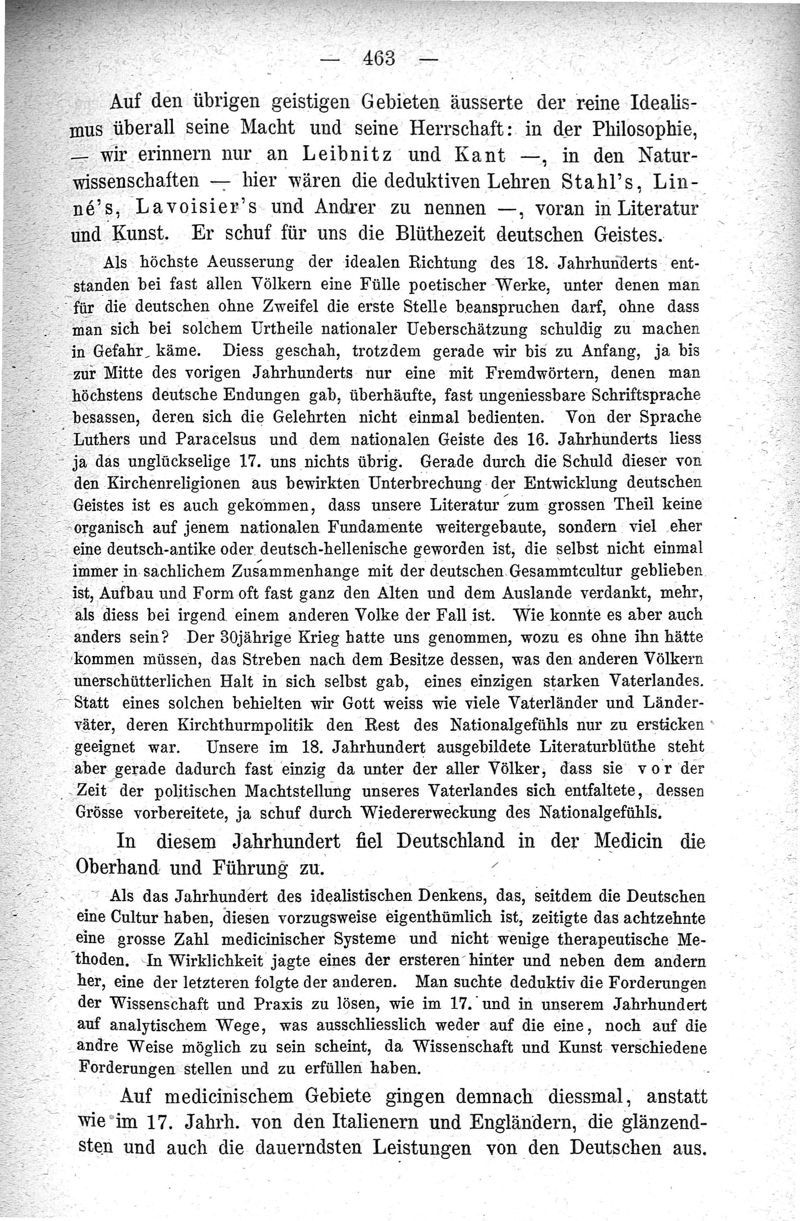 — 463 —

Auf den übrigen geistigen Gebieten äusserte der reine Idealismus überall seine Macht und seine Herrschaft: in der Philosophie, — wir erinnern nur an Leibnitz und Kant —, in den Naturwissenschaften — hier wären die deduktiven Lehren Stahl's, Linné's, Lavoisier's und Andrer zu nennen —, voran in Literatur und Kunst. Er schuf für uns die Blüthezeit deutschen Geistes.

Als höchste Aeusserung der idealen Richtung des 18. Jahrhunderts entstanden bei fast allen Völkern eine Fülle poetischer Werke, unter denen man für die deutschen ohne Zweifel die erste Stelle beanspruchen darf, ohne dass man sich bei solchem Urtheile nationaler Ueberschätzung schuldig zu machen in Gefahr käme. Diess geschah, trotzdem gerade wir bis zu Anfang, ja bis zur Mitte des vorigen Jahrhunderts nur eine mit Fremdwörtern, denen man höchstens deutsche Endungen gab, überhäufte, fast ungeniessbare Schriftsprache besassen, deren sich die Gelehrten nicht einmal bedienten. Von der Sprache Luthers und Paracelsus und dem nationalen Geiste des 16. Jahrhunderts liess ja das unglückselige 17. uns nichts übrig. Gerade durch die Schuld dieser von den Kirchenreligionen aus bewirkten Unterbrechung der Entwicklung deutschen Geistes ist es auch gekommen, dass unsere Literatur zum grossen Theil keine organisch auf jenem nationalen Fundamente weitergebaute, sondern viel eher eine deutsch-antike oder deutsch-hellenische geworden ist, die selbst nicht einmal immer in sachlichem Zusammenhange mit der deutschen Gesammtcultur geblieben ist, Aufbau und Form oft fast ganz den Alten und dem Auslande verdankt, mehr, als diess bei irgend einem anderen Volke der Fall ist. Wie konnte es aber auch anders sein? Der 30jährige Krieg hatte uns genommen, wozu es ohne ihn hätte kommen müssen, das Streben nach dem Besitze dessen, was den anderen Völkern unerschütterlichen Halt in sich selbst gab, eines einzigen starken Vaterlandes. Statt eines solchen behielten wir Gott weiss wie viele Vaterländer und Länderväter, deren Kirchthurmpolitik den Rest des Nationalgefühls nur zu ersticken geeignet war. Unsere im 18. Jahrhundert ausgebildete Literaturblüthe steht aber gerade dadurch fast einzig da unter der aller Völker, dass sie vor der Zeit der politischen Machtstellung unseres Vaterlandes sich entfaltete, dessen Grösse vorbereitete, ja schuf durch Wiedererweckung des Nationalgefühls.

In diesem Jahrhundert fiel Deutschland in der Medicin die Oberhand und Führung zu.

Als das Jahrhundert des idealistischen Denkens, das, seitdem die Deutschen eine Cultur haben, diesen vorzugsweise eigenthümlich ist, zeitigte das achtzehnte eine grosse Zahl medicinischer Systeme und nicht wenige therapeutische Methoden. In Wirklichkeit jagte eines der ersteren hinter und neben dem andern her, eine der letzteren folgte der anderen. Man suchte deduktiv die Forderungen der Wissenschaft und Praxis zu lösen, wie im 17. und in unserem Jahrhundert auf analytischem Wege, was ausschliesslich weder auf die eine, noch auf die andre Weise möglich zu sein scheint, da Wissenschaft und Kunst verschiedene Forderungen stellen und zu erfüllen haben.

Auf medicinischem Gebiete gingen demnach diessmal, anstatt wie im 17. Jahrh. von den Italienern und Engländern, die glänzendsten und auch die dauerndsten Leistungen von den Deutschen aus.